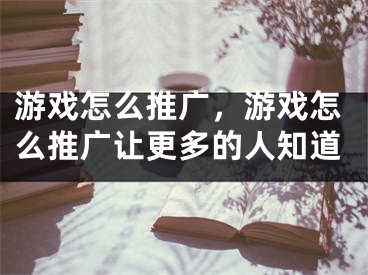 游戏怎么推广，游戏怎么推广让更多的人知道